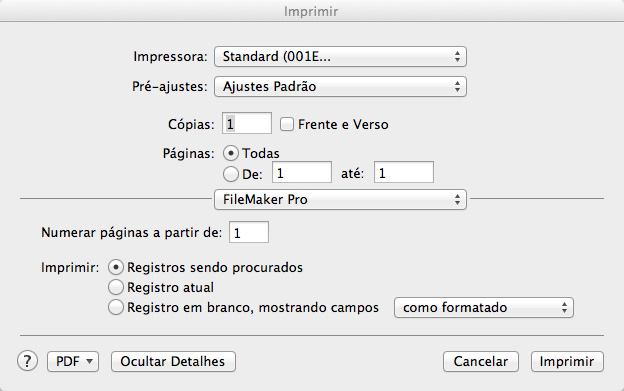 Imprimir

Impressora: Standard (001E...

Pré-ajustes: Ajustes Padrão

Cópias: 1 Frente e Verso

Páginas: Todas
De: 1 até: 1

FileMaker Pro

Numerar páginas a partir de: 1

Imprimir: Registros sendo procurados
Registro atual
Registro em branco, mostrando campos como formatado

? PDF Ocultar Detalhes Cancelar Imprimir